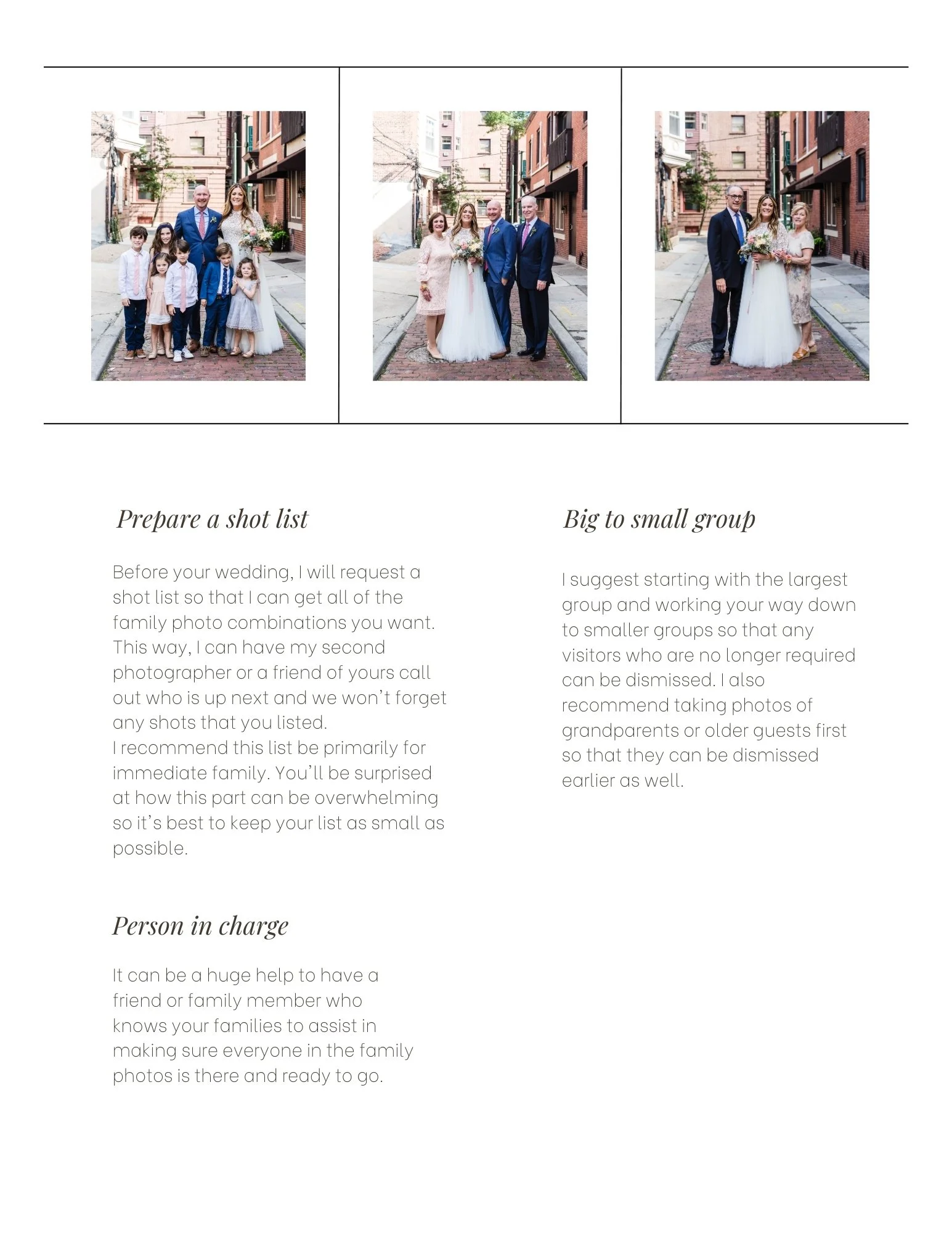 Prepare a shot list

Before your wedding, I will request a shot list so that I can get all of the family photo combinations you want. This way, I can have my second photographer or a friend of yours call out who is up next and we won't forget any shots that you listed.
I recommend this list be primarily for immediate family. You'll be surprised at how this part can be overwhelming so it's best to keep your list as small as possible.

Person in charge

It can be a huge help to have a friend or family member who knows your families to assist in making sure everyone in the family photos is there and ready to go.

Big to small group

I suggest starting with the largest group and working your way down to smaller groups so that any visitors who are no longer required can be dismissed. I also recommend taking photos of grandparents or older guests first so that they can be dismissed earlier as well.